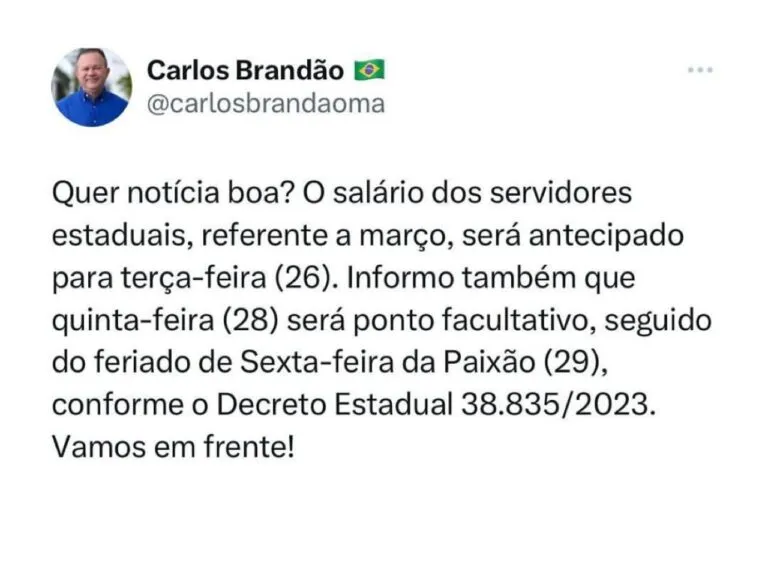 Carlos Brandão 🇧🇷
@carlosbrandaoma

Quer notícia boa? O salário dos servidores estaduais, referente a março, será antecipado para terça-feira (26). Informo também que quinta-feira (28) será ponto facultativo, seguido do feriado de Sexta-feira da Paixão (29), conforme o Decreto Estadual 38.835/2023. Vamos em frente!